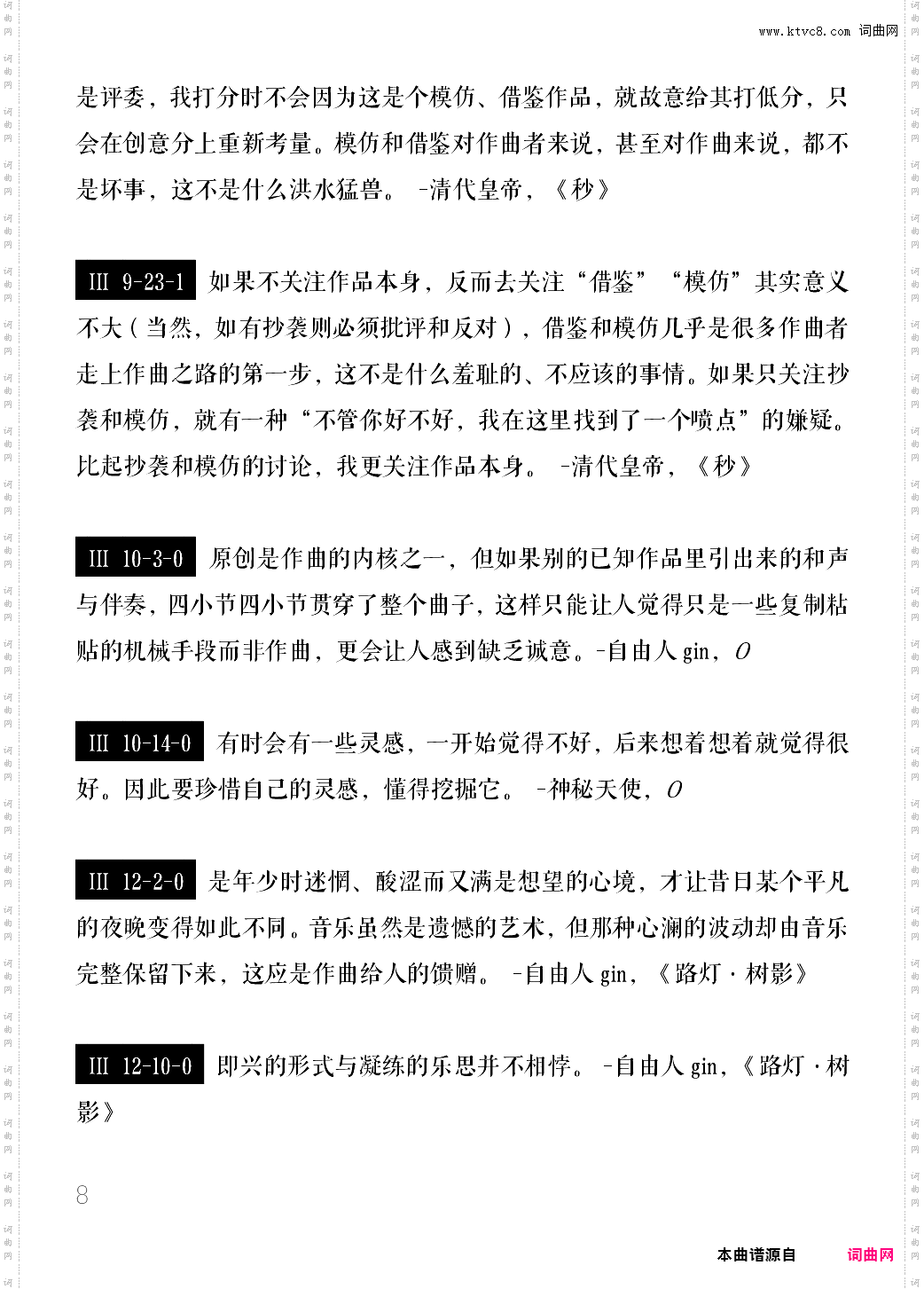 www.ktvc8.com 词曲网

是评委，我打分时不会因为这是个模仿、借鉴作品，就故意给其打低分，只会在创意分上重新考量。模仿和借鉴对作曲者来说，甚至对作曲来说，都不是坏事，这不是什么洪水猛兽。 -清代皇帝，《秒》

III 9-23-1 如果不关注作品本身，反而去关注“借鉴”“模仿”其实意义不大（当然，如有抄袭则必须批评和反对），借鉴和模仿几乎是很多作曲者走上作曲之路的第一步，这不是什么羞耻的、不应该的事情。如果只关注抄袭和模仿，就有一种“不管你好不好，我在这里找到了一个喷点”的嫌疑。比起抄袭和模仿的讨论，我更关注作品本身。 -清代皇帝，《秒》

III 10-3-0 原创是作曲的内核之一，但如果别的已知作品里引出来的和声与伴奏，四小节四小节贯穿了整个曲子，这样只能让人觉得只是一些复制粘贴的机械手段而非作曲，更会让人感到缺乏诚意。-自由人 gin，O

III 10-14-0 有时会有一些灵感，一开始觉得不好，后来想着想着就觉得很好。因此要珍惜自己的灵感，懂得挖掘它。 -神秘天使，O

III 12-2-0 是年少时迷惘、酸涩而又满是想望的心境，才让昔日某个平凡的夜晚变得如此不同。音乐虽然是遗憾的艺术，但那种心澜的波动却由音乐完整保留下来，这应是作曲给人的馈赠。 -自由人 gin，《路灯·树影》

III 12-10-0 即兴的形式与凝练的乐思并不相悖。 -自由人 gin，《路灯·树影》

8

本曲谱源自 词曲网